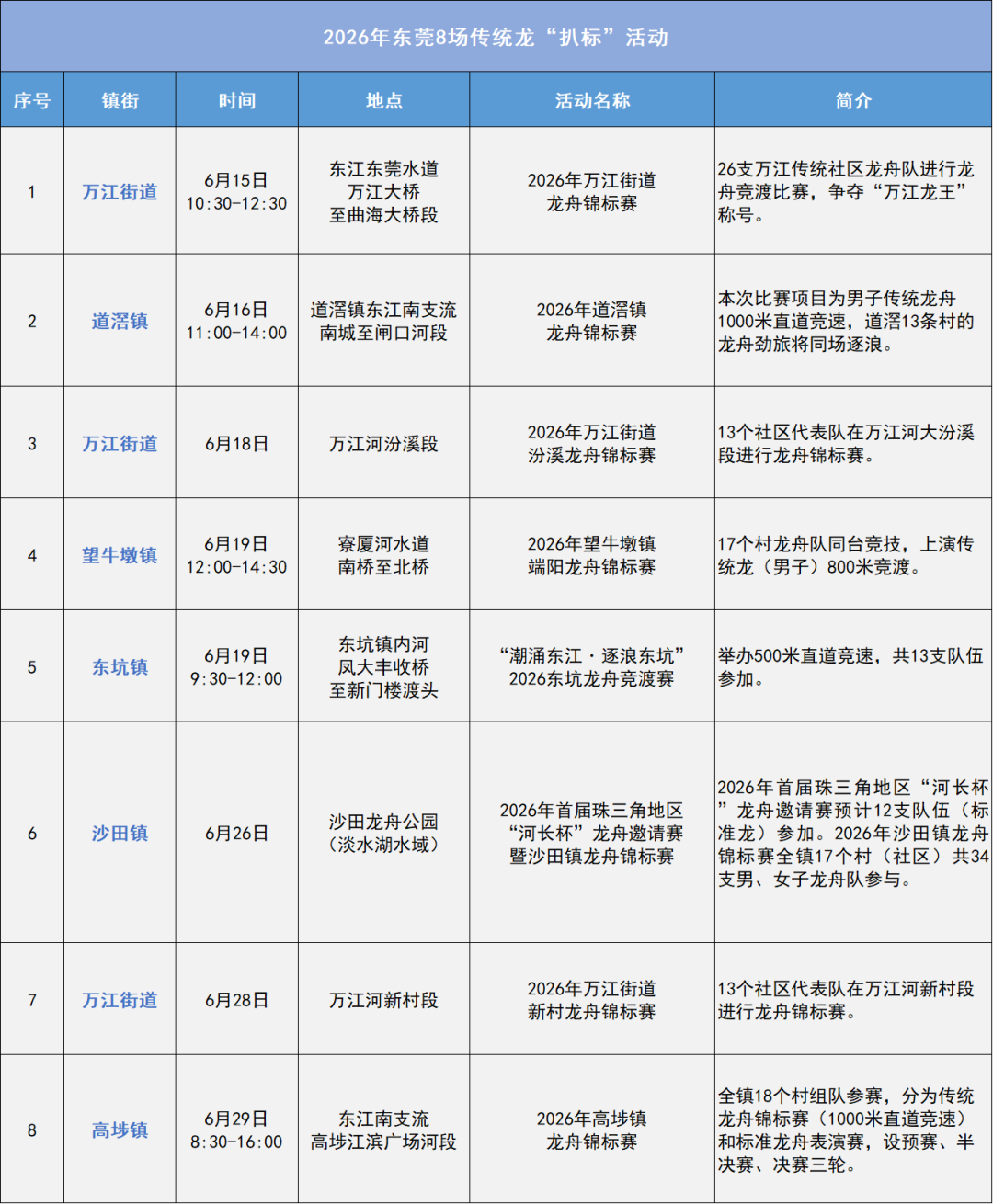 2026年东莞8场传统龙“扒标”活动

| 序号 | 镇街 | 时间 | 地点 | 活动名称 | 简介 |
|---|---|---|---|---|---|
| 1 | 万江街道 | 6月15日 10:30-12:30 | 东江东莞水道 万江大桥 至曲海大桥段 | 2026年万江街道 龙舟锦标赛 | 26支万江传统社区龙舟队进行龙舟竞渡比赛，争夺“万江龙王”称号。 |
| 2 | 道滘镇 | 6月16日 11:00-14:00 | 道滘镇东江南支流 南城至闸口河段 | 2026年道滘镇 龙舟锦标赛 | 本次比赛项目为男子传统龙舟1000米直道竞速，道滘13条村的龙舟劲旅将同场逐浪。 |
| 3 | 万江街道 | 6月18日 | 万江河汾溪段 | 2026年万江街道 汾溪龙舟锦标赛 | 13个社区代表队在万江河大汾溪段进行龙舟锦标赛。 |
| 4 | 望牛墩镇 | 6月19日 12:00-14:30 | 寮厦河水道 南桥至北桥 | 2026年望牛墩镇 端阳龙舟锦标赛 | 17个村龙舟队同台竞技，上演传统龙（男子）800米竞渡。 |
| 5 | 东坑镇 | 6月19日 9:30-12:00 | 东坑镇内河 凤大丰收桥 至新门楼渡头 | “潮涌东江·逐浪东坑” 2026东坑龙舟竞渡赛 | 举办500米直道竞速，共13支队伍参加。 |
| 6 | 沙田镇 | 6月26日 | 沙田龙舟公园 (淡水湖水域) | 2026年首届珠三角地区 “河长杯”龙舟邀请赛 暨沙田镇龙舟锦标赛 | 2026年首届珠三角地区“河长杯”龙舟邀请赛预计12支队伍（标准龙）参加。2026年沙田镇龙舟锦标赛全镇17个村（社区）共34支男、女子龙舟队参与。 |
| 7 | 万江街道 | 6月28日 | 万江河新村段 | 2026年万江街道 新村龙舟锦标赛 | 13个社区代表队在万江河新村段进行龙舟锦标赛。 |
| 8 | 高埗镇 | 6月29日 8:30-16:00 | 东江南支流 高埗江滨广场河段 | 2026年高埗镇 龙舟锦标赛 | 全镇18个村组队参赛，分为传统龙舟锦标赛（1000米直道竞速）和标准龙舟表演赛，设预赛、半决赛、决赛三轮。 |